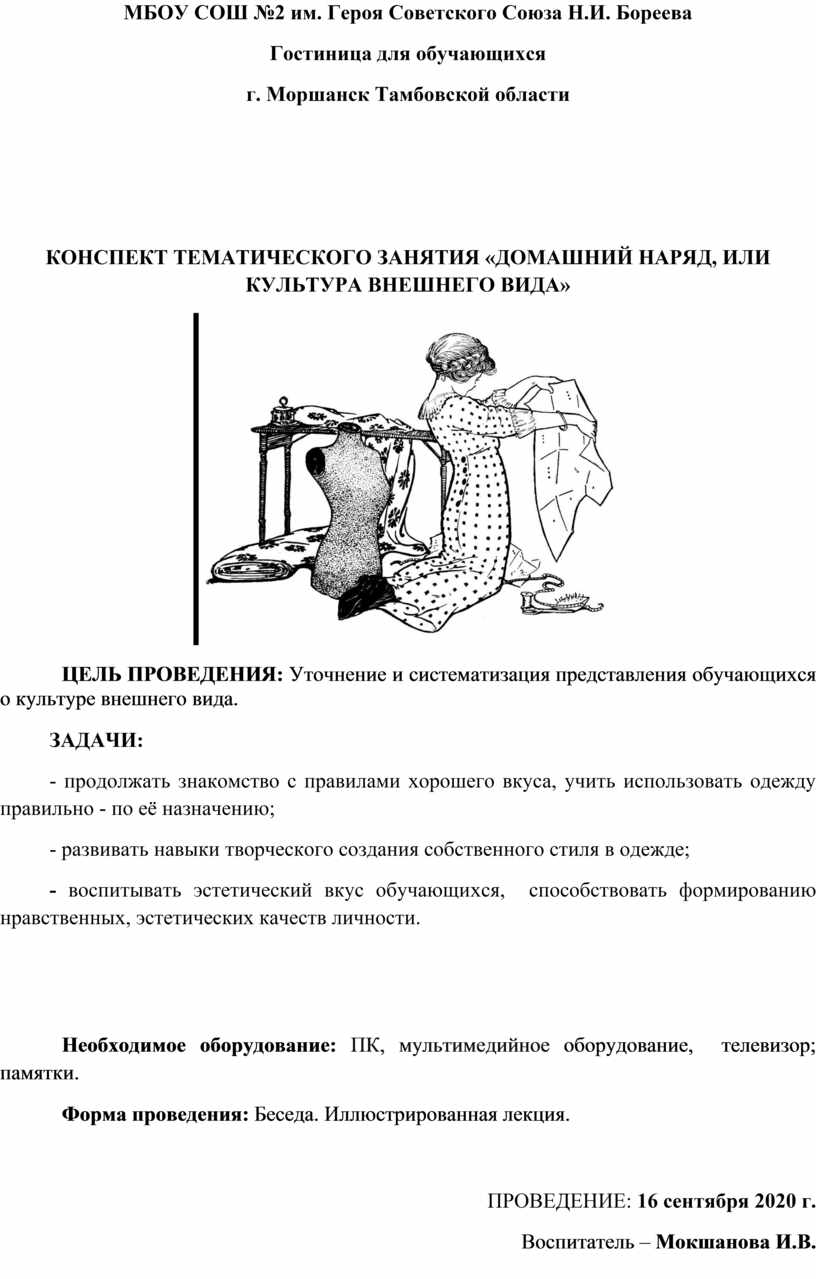 МБОУ СОШ №2 им. Героя Советского Союза Н.И. Бореева

Гостиница для обучающихся

г. Моршанск Тамбовской области

КОНСПЕКТ ТЕМАТИЧЕСКОГО ЗАНЯТИЯ «ДОМАШНИЙ НАРЯД, ИЛИ КУЛЬТУРА ВНЕШНЕГО ВИДА»

ЦЕЛЬ ПРОВЕДЕНИЯ: Уточнение и систематизация представления обучающихся о культуре внешнего вида.

ЗАДАЧИ:

- продолжать знакомство с правилами хорошего вкуса, учить использовать одежду правильно - по её назначению;

- развивать навыки творческого создания собственного стиля в одежде;

- воспитывать эстетический вкус обучающихся, способствовать формированию нравственных, эстетических качеств личности.

Необходимое оборудование: ПК, мультимедийное оборудование, телевизор; памятки.

Форма проведения: Беседа. Иллюстрированная лекция.

ПРОВЕДЕНИЕ: 16 сентября 2020 г.

Воспитатель – Мокшанова И.В.